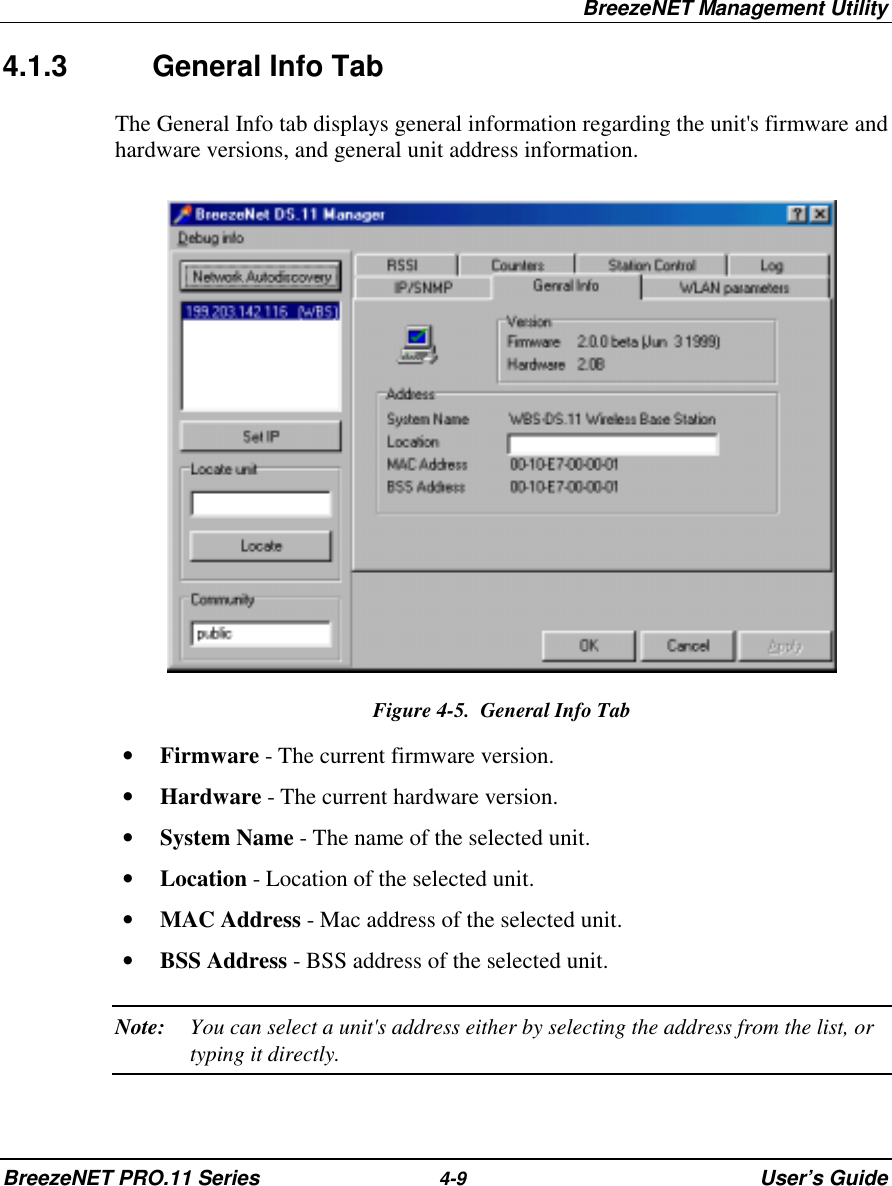 BreezeNET Management Utility

4.1.3 General Info Tab

The General Info tab displays general information regarding the unit's firmware and hardware versions, and general unit address information.

BreezeNet DS.11 Manager
Debug info
Network Autodiscovery
199.203.142.116 (WBS)
Set IP
Locate unit
Locate
Community
public
RSSI
Counters
Station Control
Log
IP/SNMP
Genral Info
WLAN parameters
Version
Firmware 2.0.0 beta (Jun 3 1999)
Hardware 2.0B
Address
System Name WBS-DS.11 Wireless Base Station
Location
MAC Address 00-10-E7-00-00-01
BSS Address 00-10-E7-00-00-01
OK
Cancel
Apply

Figure 4-5. General Info Tab

• Firmware - The current firmware version.
• Hardware - The current hardware version.
• System Name - The name of the selected unit.
• Location - Location of the selected unit.
• MAC Address - Mac address of the selected unit.
• BSS Address - BSS address of the selected unit.

Note: You can select a unit's address either by selecting the address from the list, or typing it directly.

BreezeNET PRO.11 Series 4-9 User's Guide